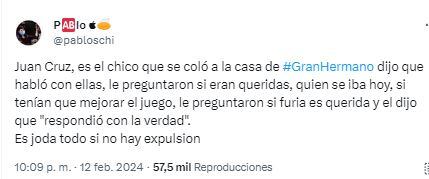 PABlo
@pabloschi

Juan Cruz, es el chico que se coló a la casa de #GranHermano dijo que habló con ellas, le preguntaron si eran queridas, quien se iba hoy, si tenían que mejorar el juego, le preguntaron si furia es querida y el dijo que "respondió con la verdad".
Es joda todo si no hay expulsion

10:09 p. m. · 12 feb. 2024 · 57,5 mil Reproducciones